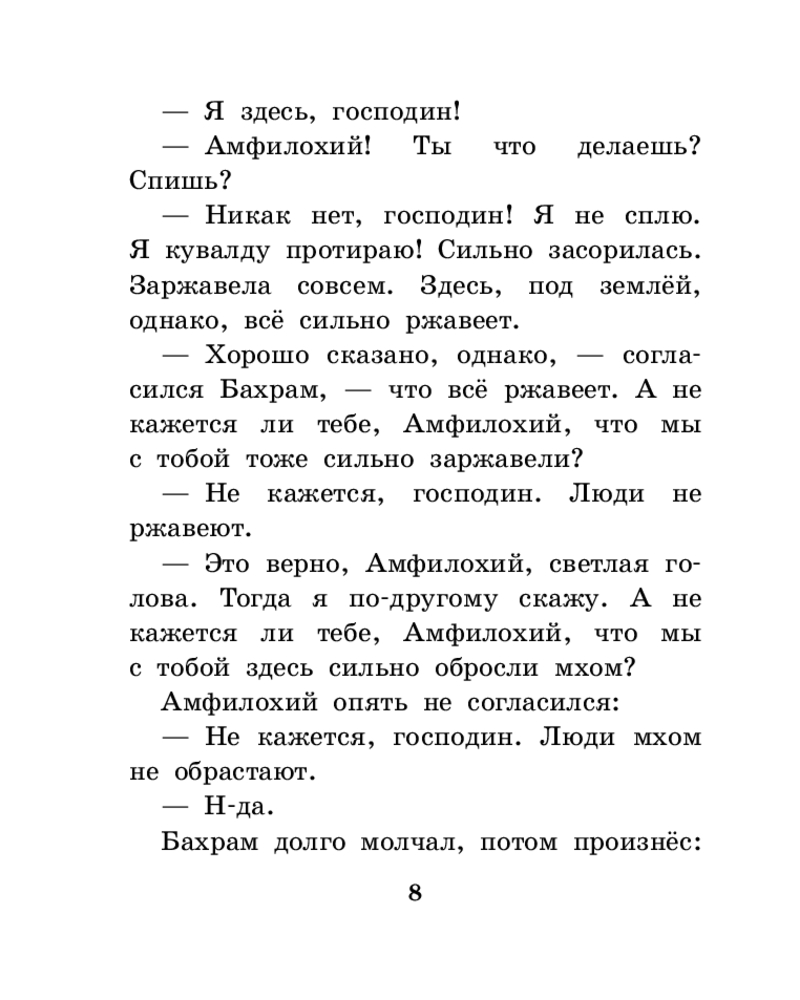 — Я здесь, господин!

— Амфилохий! Ты что делаешь? Спишь?

— Никак нет, господин! Я не сплю. Я кувалду протираю! Сильно засорилась. Заржавела совсем. Здесь, под землёй, однако, всё сильно ржавеет.

— Хорошо сказано, однако, — согласился Бахрам, — что всё ржавеет. А не кажется ли тебе, Амфилохий, что мы с тобой тоже сильно заржавели?

— Не кажется, господин. Люди не ржавеют.

— Это верно, Амфилохий, светлая голова. Тогда я по-другому скажу. А не кажется ли тебе, Амфилохий, что мы с тобой здесь сильно обросли мхом?

Амфилохий опять не согласился:

— Не кажется, господин. Люди мхом не обрастают.

— Н-да.

Бахрам долго молчал, потом произнёс:

8